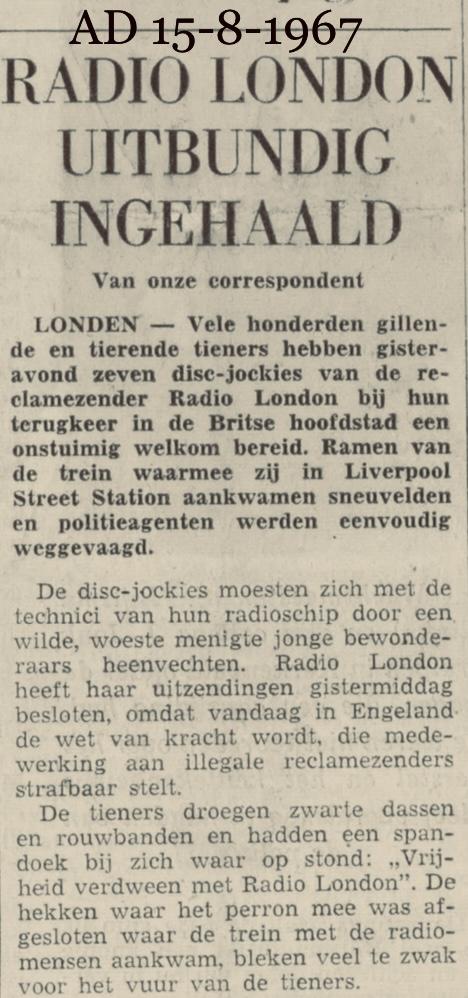 AD 15-8-1967

RADIO LONDON UITBUNDIG INGEHAALD

Van onze correspondent

LONDEN — Vele honderden gillende en tierende tieners hebben gisteravond zeven disc-jockies van de reclamezender Radio London bij hun terugkeer in de Britse hoofdstad een onstuimig welkom bereid. Ramen van de trein waarmee zij in Liverpool Street Station aankwamen sneuvelden en politieagenten werden eenvoudig weggevaagd.

De disc-jockies moesten zich met de technici van hun radioschip door een wilde, woeste menigte jonge bewonderaars heenvechten. Radio London heeft haar uitzendingen gistermiddag besloten, omdat vandaag in Engeland de wet van kracht wordt, die medewerking aan illegale reclamezenders strafbaar stelt.

De tieners droegen zwarte dassen en rouwbanden en hadden een spandoek bij zich waar op stond: „Vrijheid verdween met Radio London". De hekken waar het perron mee was afgesloten waar de trein met de radiomensen aankwam, bleken veel te zwak voor het vuur van de tieners.